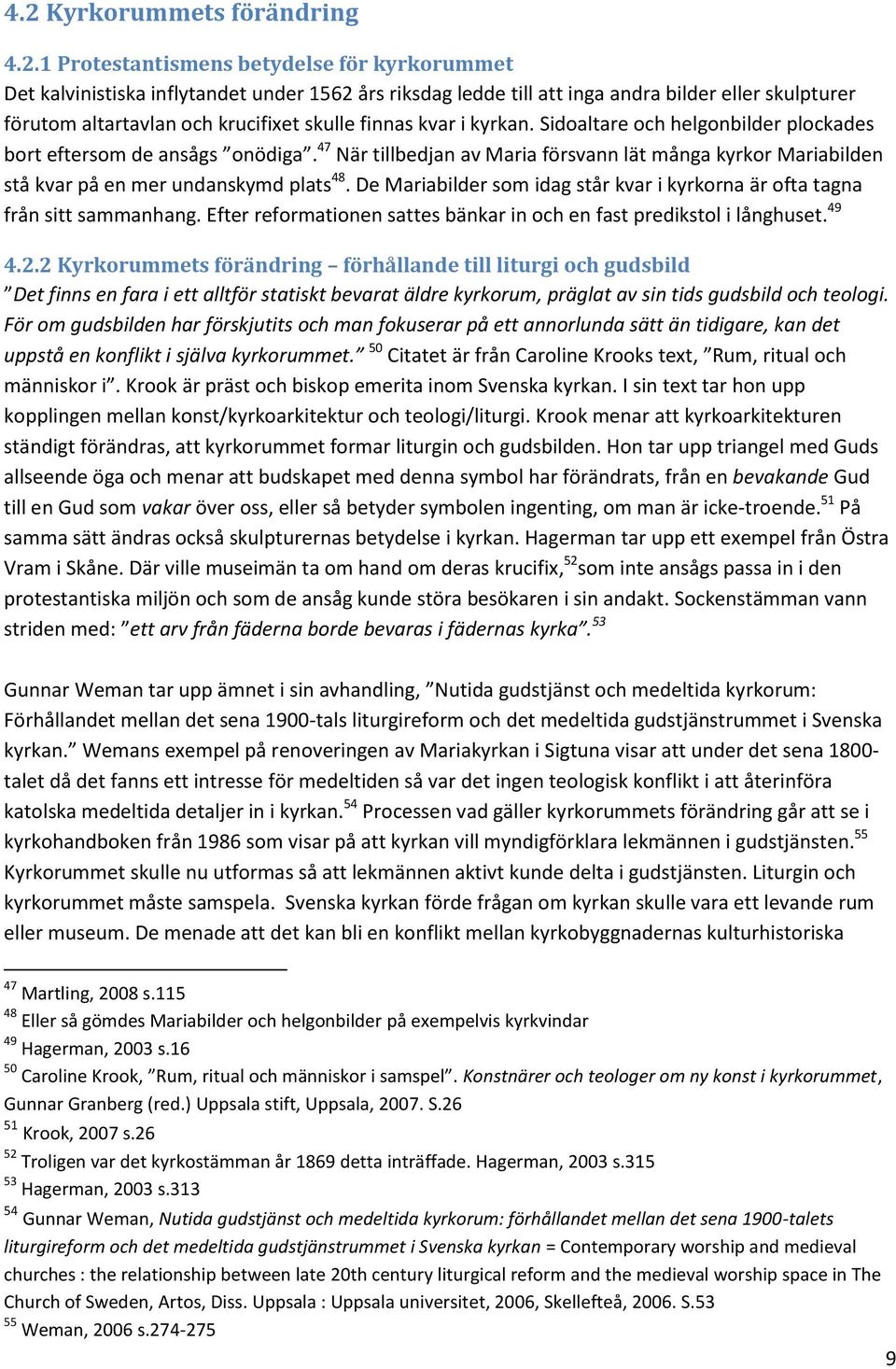 4.2 Kyrkorummets förändring

4.2.1 Protestantismens betydelse för kyrkorummet
Det kalvinistiska inflytandet under 1562 års riksdag ledde till att inga andra bilder eller skulpturer förutom altartavlan och krucifixet skulle finnas kvar i kyrkan. Sidoaltare och helgonbilder plockades bort eftersom de ansågs ”onödiga”.$^{47}$ När tillbedjan av Maria försvann lät många kyrkor Mariabilden stå kvar på en mer undanskymd plats$^{48}$. De Mariabilder som idag står kvar i kyrkorna är ofta tagna från sitt sammanhang. Efter reformationen sattes bänkar in och en fast predikstol i långhuset.$^{49}$

4.2.2 Kyrkorummets förändring – förhållande till liturgi och gudsbild
”Det finns en fara i ett alltför statiskt bevarat äldre kyrkorum, präglat av sin tids gudsbild och teologi. För om gudsbilden har förskjutits och man fokuserar på ett annorlunda sätt än tidigare, kan det uppstå en konflikt i själva kyrkorummet.” $^{50}$ Citatet är från Caroline Krooks text, ”Rum, ritual och människor i”. Krook är präst och biskop emerita inom Svenska kyrkan. I sin text tar hon upp kopplingen mellan konst/kyrkoarkitektur och teologi/liturgi. Krook menar att kyrkoarkitekturen ständigt förändras, att kyrkorummet formar liturgin och gudsbilden. Hon tar upp triangel med Guds allseende öga och menar att budskapet med denna symbol har förändrats, från en bevakande Gud till en Gud som vakar över oss, eller så betyder symbolen ingenting, om man är icke-troende.$^{51}$ På samma sätt ändras också skulpturernas betydelse i kyrkan. Hagerman tar upp ett exempel från Östra Vram i Skåne. Där ville museimän ta om hand om deras krucifix,$^{52}$som inte ansågs passa in i den protestantiska miljön och som de ansåg kunde störa besökaren i sin andakt. Sockenstämman vann striden med: ”ett arv från fäderna borde bevaras i fädernas kyrka”.$^{53}$

Gunnar Weman tar upp ämnet i sin avhandling, ”Nutida gudstjänst och medeltida kyrkorum: Förhållandet mellan det sena 1900-tals liturgireform och det medeltida gudstjänstrummet i Svenska kyrkan.” Wemans exempel på renoveringen av Mariakyrkan i Sigtuna visar att under det sena 1800-talet då det fanns ett intresse för medeltiden så var det ingen teologisk konflikt i att återinföra katolska medeltida detaljer in i kyrkan.$^{54}$ Processen vad gäller kyrkorummets förändring går att se i kyrkohandboken från 1986 som visar på att kyrkan vill myndigförklara lekmännen i gudstjänsten.$^{55}$ Kyrkorummet skulle nu utformas så att lekmännen aktivt kunde delta i gudstjänsten. Liturgin och kyrkorummet måste samspela. Svenska kyrkan förde frågan om kyrkan skulle vara ett levande rum eller museum. De menade att det kan bli en konflikt mellan kyrkobyggnadernas kulturhistoriska

$^{47}$ Martling, 2008 s.115
$^{48}$ Eller så gömdes Mariabilder och helgonbilder på exempelvis kyrkvindar
$^{49}$ Hagerman, 2003 s.16
$^{50}$ Caroline Krook, ”Rum, ritual och människor i samspel”. Konstnärer och teologer om ny konst i kyrkorummet, Gunnar Granberg (red.) Uppsala stift, Uppsala, 2007. S.26
$^{51}$ Krook, 2007 s.26
$^{52}$ Troligen var det kyrkostämman år 1869 detta inträffade. Hagerman, 2003 s.315
$^{53}$ Hagerman, 2003 s.313
$^{54}$ Gunnar Weman, Nutida gudstjänst och medeltida kyrkorum: förhållandet mellan det sena 1900-talets liturgireform och det medeltida gudstjänstrummet i Svenska kyrkan = Contemporary worship and medieval churches : the relationship between late 20th century liturgical reform and the medieval worship space in The Church of Sweden, Artos, Diss. Uppsala : Uppsala universitet, 2006, Skellefteå, 2006. S.53
$^{55}$ Weman, 2006 s.274-275

9